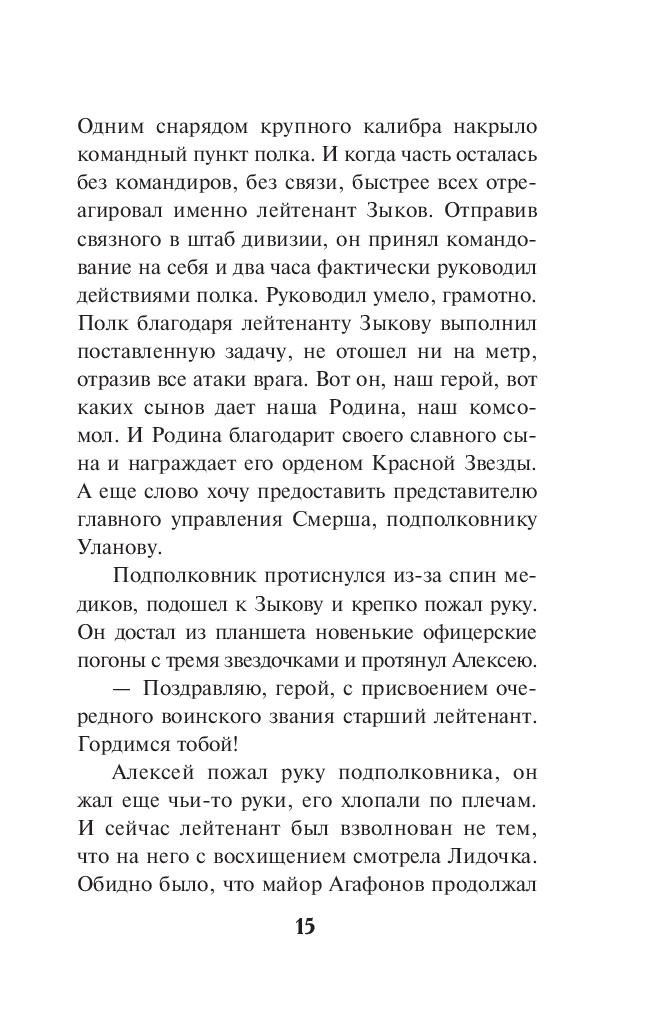 Одним снарядом крупного калибра накрыло командный пункт полка. И когда часть осталась без командиров, без связи, быстрее всех отреагировал именно лейтенант Зыков. Отправив связного в штаб дивизии, он принял командование на себя и два часа фактически руководил действиями полка. Руководил умело, грамотно. Полк благодаря лейтенанту Зыкову выполнил поставленную задачу, не отошел ни на метр, отразив все атаки врага. Вот он, наш герой, вот каких сынов дает наша Родина, наш комсомол. И Родина благодарит своего славного сына и награждает его орденом Красной Звезды. А еще слово хочу предоставить представителю главного управления Смерша, подполковнику Уланову.

Подполковник протиснулся из-за спин медиков, подошел к Зыкову и крепко пожал руку. Он достал из планшета новенькие офицерские погоны с тремя звездочками и протянул Алексею.

— Поздравляю, герой, с присвоением очередного воинского звания старший лейтенант. Гордимся тобой!

Алексей пожал руку подполковника, он жал еще чьи-то руки, его хлопали по плечам. И сейчас лейтенант был взволнован не тем, что на него с восхищением смотрела Лидочка. Обидно было, что майор Агафонов продолжал

15